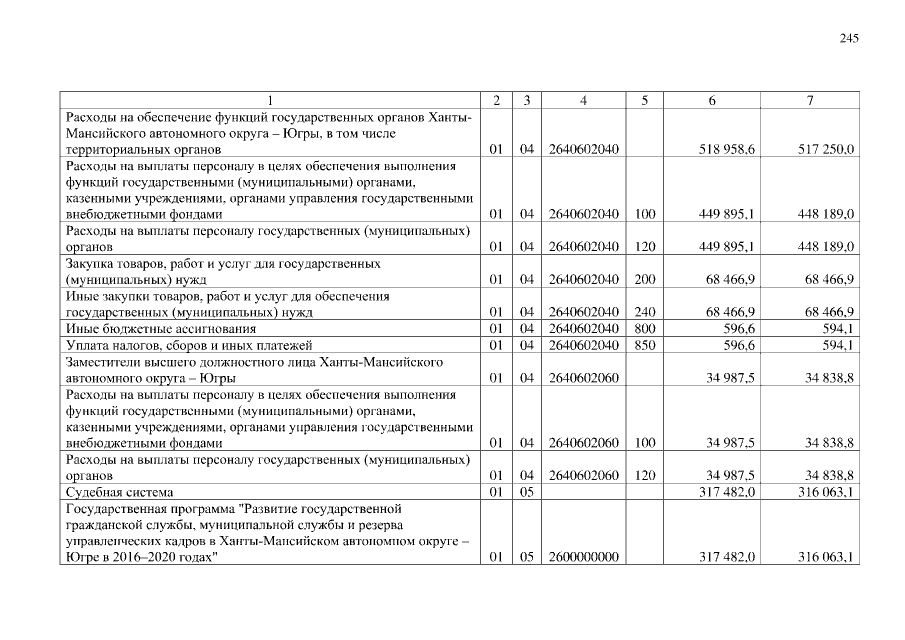 245

| 1 | 2 | 3 | 4 | 5 | 6 | 7 |
|---|---|---|---|---|---|---|
| Расходы на обеспечение функций государственных органов Ханты-Мансийского автономного округа – Югры, в том числе территориальных органов | 01 | 04 | 2640602040 | | 518 958,6 | 517 250,0 |
| Расходы на выплаты персоналу в целях обеспечения выполнения функций государственными (муниципальными) органами, казенными учреждениями, органами управления государственными внебюджетными фондами | 01 | 04 | 2640602040 | 100 | 449 895,1 | 448 189,0 |
| Расходы на выплаты персоналу государственных (муниципальных) органов | 01 | 04 | 2640602040 | 120 | 449 895,1 | 448 189,0 |
| Закупка товаров, работ и услуг для государственных (муниципальных) нужд | 01 | 04 | 2640602040 | 200 | 68 466,9 | 68 466,9 |
| Иные закупки товаров, работ и услуг для обеспечения государственных (муниципальных) нужд | 01 | 04 | 2640602040 | 240 | 68 466,9 | 68 466,9 |
| Иные бюджетные ассигнования | 01 | 04 | 2640602040 | 800 | 596,6 | 594,1 |
| Уплата налогов, сборов и иных платежей | 01 | 04 | 2640602040 | 850 | 596,6 | 594,1 |
| Заместители высшего должностного лица Ханты-Мансийского автономного округа – Югры | 01 | 04 | 2640602060 | | 34 987,5 | 34 838,8 |
| Расходы на выплаты персоналу в целях обеспечения выполнения функций государственными (муниципальными) органами, казенными учреждениями, органами управления государственными внебюджетными фондами | 01 | 04 | 2640602060 | 100 | 34 987,5 | 34 838,8 |
| Расходы на выплаты персоналу государственных (муниципальных) органов | 01 | 04 | 2640602060 | 120 | 34 987,5 | 34 838,8 |
| Судебная система | 01 | 05 | | | 317 482,0 | 316 063,1 |
| Государственная программа "Развитие государственной гражданской службы, муниципальной службы и резерва управленческих кадров в Ханты-Мансийском автономном округе – Югре в 2016–2020 годах" | 01 | 05 | 2600000000 | | 317 482,0 | 316 063,1 |